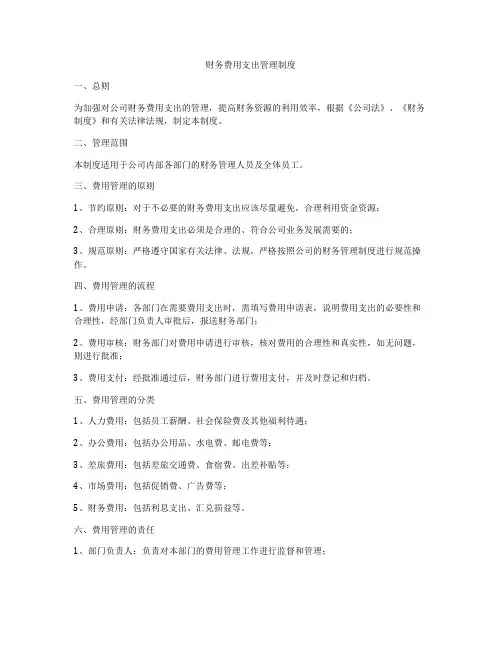 财务费用支出管理制度

一、总则

为加强对公司财务费用支出的管理，提高财务资源的利用效率，根据《公司法》、《财务制度》和有关法律法规，制定本制度。

二、管理范围

本制度适用于公司内部各部门的财务管理人员及全体员工。

三、费用管理的原则

1、节约原则：对于不必要的财务费用支出应该尽量避免，合理利用资金资源；

2、合理原则：财务费用支出必须是合理的、符合公司业务发展需要的；

3、规范原则：严格遵守国家有关法律、法规，严格按照公司的财务管理制度进行规范操作。

四、费用管理的流程

1、费用申请：各部门在需要费用支出时，需填写费用申请表，说明费用支出的必要性和合理性，经部门负责人审批后，报送财务部门；

2、费用审核：财务部门对费用申请进行审核，核对费用的合理性和真实性，如无问题，则进行批准；

3、费用支付：经批准通过后，财务部门进行费用支付，并及时登记和归档。

五、费用管理的分类

1、人力费用：包括员工薪酬、社会保险费及其他福利待遇；

2、办公费用：包括办公用品、水电费、邮电费等；

3、差旅费用：包括差旅交通费、食宿费、出差补贴等；

4、市场费用：包括促销费、广告费等；

5、财务费用：包括利息支出、汇兑损益等。

六、费用管理的责任

1、部门负责人：负责对本部门的费用管理工作进行监督和管理；